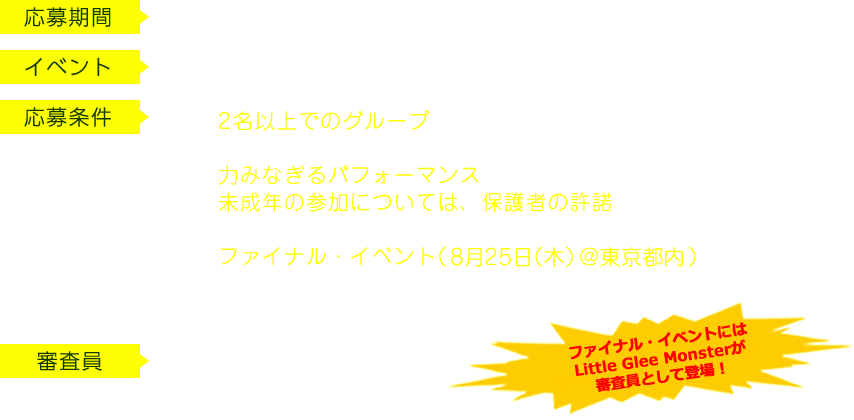 応募期間

イベント

応募条件

2名以上でのグループ

力みなぎるパフォーマンス
未成年の参加については、保護者の許諾

ファイナル・イベント（8月25日(木)＠東京都内）

審査員

ファイナル・イベントには
Little Glee Monsterが
審査員として登場！